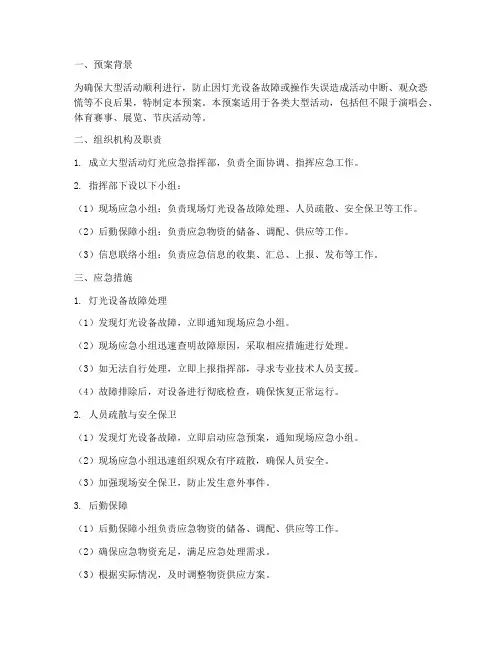 一、预案背景

为确保大型活动顺利进行，防止因灯光设备故障或操作失误造成活动中断、观众恐慌等不良后果，特制定本预案。本预案适用于各类大型活动，包括但不限于演唱会、体育赛事、展览、节庆活动等。

二、组织机构及职责

1. 成立大型活动灯光应急指挥部，负责全面协调、指挥应急工作。

2. 指挥部下设以下小组：

（1）现场应急小组：负责现场灯光设备故障处理、人员疏散、安全保卫等工作。

（2）后勤保障小组：负责应急物资的储备、调配、供应等工作。

（3）信息联络小组：负责应急信息的收集、汇总、上报、发布等工作。

三、应急措施

1. 灯光设备故障处理

（1）发现灯光设备故障，立即通知现场应急小组。

（2）现场应急小组迅速查明故障原因，采取相应措施进行处理。

（3）如无法自行处理，立即上报指挥部，寻求专业技术人员支援。

（4）故障排除后，对设备进行彻底检查，确保恢复正常运行。

2. 人员疏散与安全保卫

（1）发现灯光设备故障，立即启动应急预案，通知现场应急小组。

（2）现场应急小组迅速组织观众有序疏散，确保人员安全。

（3）加强现场安全保卫，防止发生意外事件。

3. 后勤保障

（1）后勤保障小组负责应急物资的储备、调配、供应等工作。

（2）确保应急物资充足，满足应急处理需求。

（3）根据实际情况，及时调整物资供应方案。